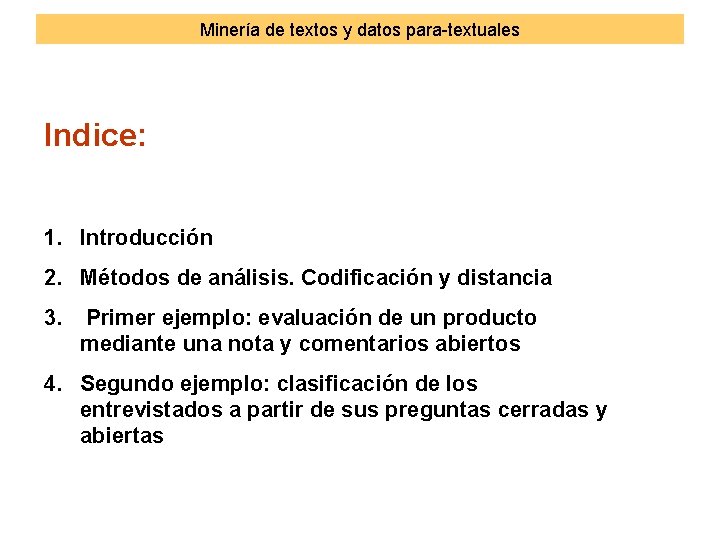 Minería de textos y datos para-textuales

Indice:

1. Introducción
2. Métodos de análisis. Codificación y distancia
3. Primer ejemplo: evaluación de un producto mediante una nota y comentarios abiertos
4. Segundo ejemplo: clasificación de los entrevistados a partir de sus preguntas cerradas y abiertas